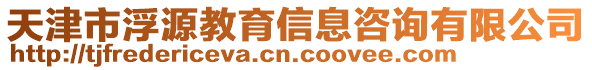 天津市浮源教育信息咨询有限公司
http://tjfredericeva.cn.coovee.com